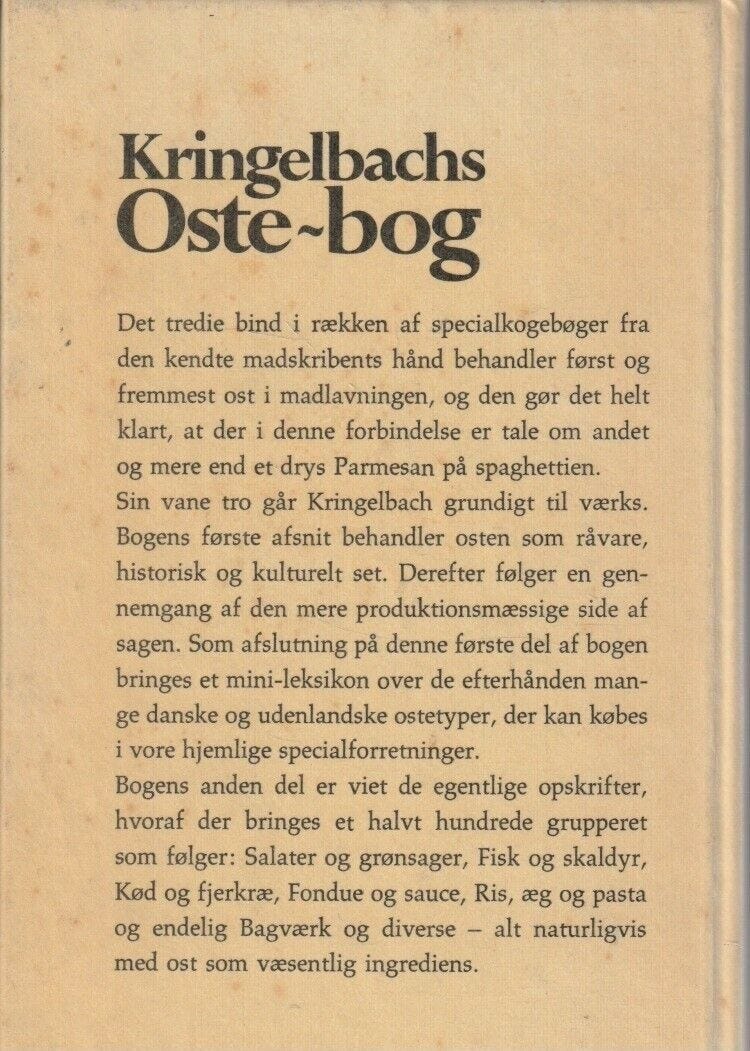 Kringelbachs
Oste~bog

Det tredie bind i rækken af specialkogebøger fra den kendte madskribents hånd behandler først og fremmest ost i madlavningen, og den gør det helt klart, at der i denne forbindelse er tale om andet og mere end et drys Parmesan på spaghettien.
Sin vane tro går Kringelbach grundigt til værks. Bogens første afsnit behandler osten som råvare, historisk og kulturelt set. Derefter følger en gennemgang af den mere produktionsmæssige side af sagen. Som afslutning på denne første del af bogen bringes et mini-leksikon over de efterhånden mange danske og udenlandske ostetyper, der kan købes i vore hjemlige specialforretninger.
Bogens anden del er viet de egentlige opskrifter, hvoraf der bringes et halvt hundrede grupperet som følger: Salater og grønsager, Fisk og skaldyr, Kød og fjerkræ, Fondue og sauce, Ris, æg og pasta og endelig Bagværk og diverse – alt naturligvis med ost som væsentlig ingrediens.